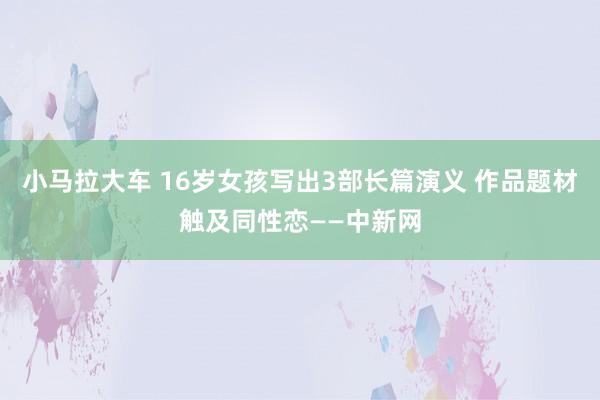 小马拉大车 16岁女孩写出3部长篇演义 作品题材触及同性恋——中新网